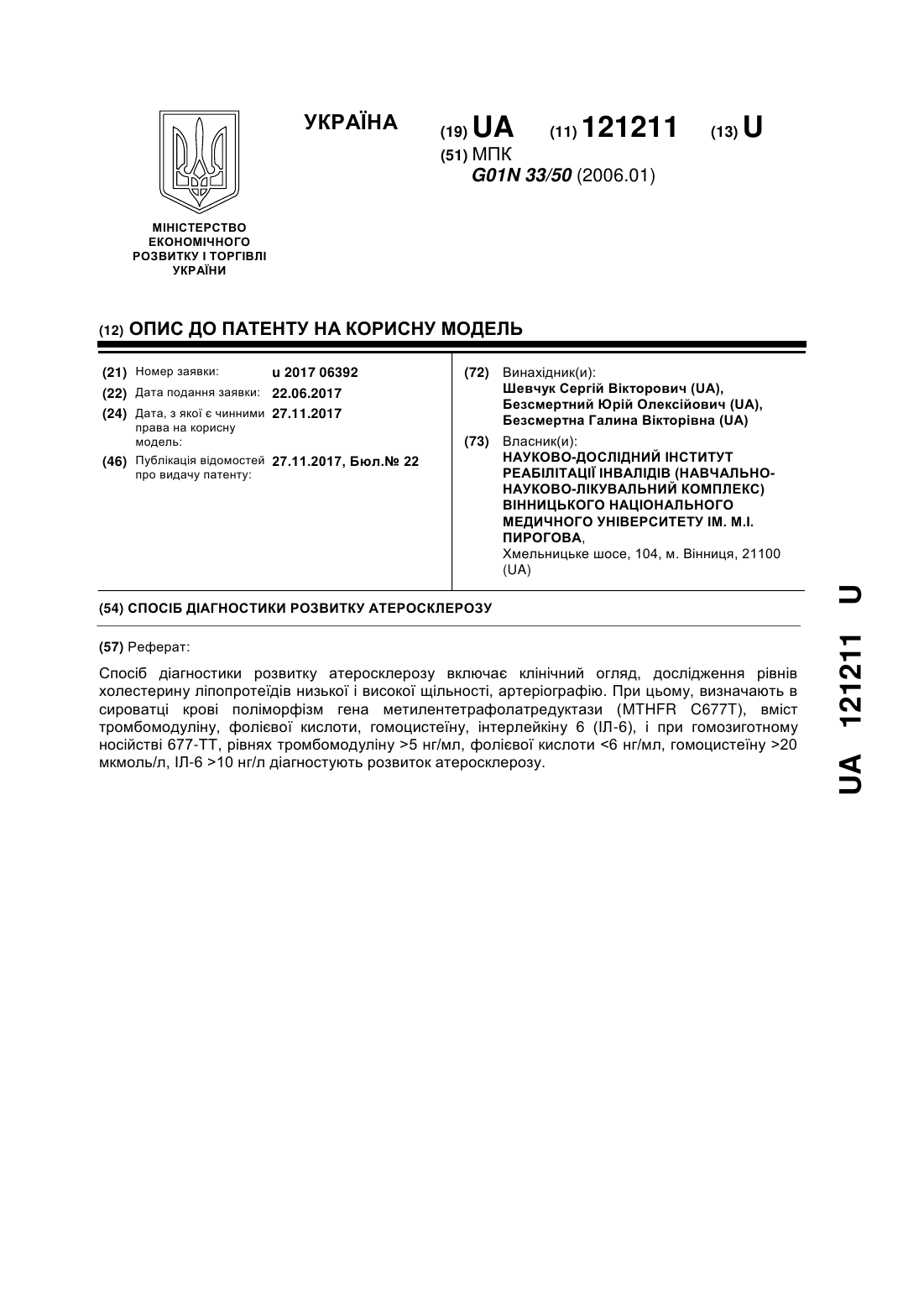 УКРАЇНА

(19) UA (11) 121211 (13) U

(51) МПК
G01N 33/50 (2006.01)

МІНІСТЕРСТВО ЕКОНОМІЧНОГО РОЗВИТКУ І ТОРГІВЛІ УКРАЇНИ

(12) ОПИС ДО ПАТЕНТУ НА КОРИСНУ МОДЕЛЬ

(21) Номер заявки: u 2017 06392
(22) Дата подання заявки: 22.06.2017
(24) Дата, з якої є чинними права на корисну модель: 27.11.2017
(46) Публікація відомостей про видачу патенту: 27.11.2017, Бюл.№ 22

(72) Винахідник(и):
Шевчук Сергій Вікторович (UA),
Безсмертний Юрій Олексійович (UA),
Безсмертна Галина Вікторівна (UA)

(73) Власник(и):
НАУКОВО-ДОСЛІДНИЙ ІНСТИТУТ РЕАБІЛІТАЦІЇ ІНВАЛІДІВ (НАВЧАЛЬНО-НАУКОВО-ЛІКУВАЛЬНИЙ КОМПЛЕКС) ВІННИЦЬКОГО НАЦІОНАЛЬНОГО МЕДИЧНОГО УНІВЕРСИТЕТУ ІМ. М.І. ПИРОГОВА,
Хмельницьке шосе, 104, м. Вінниця, 21100 (UA)

(54) СПОСІБ ДІАГНОСТИКИ РОЗВИТКУ АТЕРОСКЛЕРОЗУ

(57) Реферат:

Спосіб діагностики розвитку атеросклерозу включає клінічний огляд, дослідження рівнів холестерину ліпопротеїдів низької і високої щільності, артеріографію. При цьому, визначають в сироватці крові поліморфізм гена метилентетрафолатредуктази (MTHFR C677T), вміст тромбомодуліну, фолієвої кислоти, гомоцистеїну, інтерлейкіну 6 (ІЛ-6), і при гомозиготному носійстві 677-ТТ, рівнях тромбомодуліну >5 нг/мл, фолієвої кислоти <6 нг/мл, гомоцистеїну >20 мкмоль/л, ІЛ-6 >10 нг/л діагностують розвиток атеросклерозу.

UA 121211 U